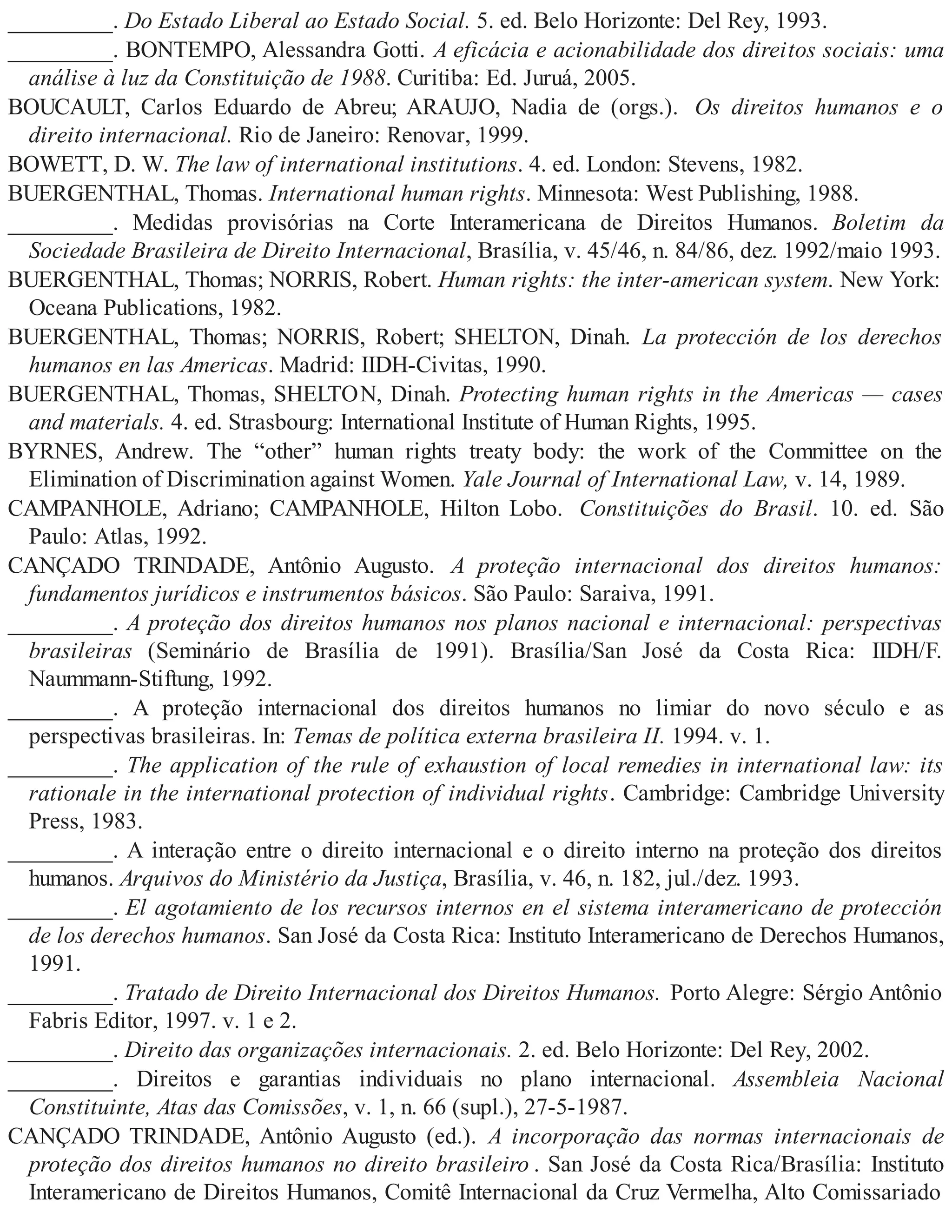 _________. Do Estado Liberal ao Estado Social. 5. ed. Belo Horizonte: Del Rey, 1993.

_________. BONTEMPO, Alessandra Gotti. A eficácia e acionabilidade dos direitos sociais: uma análise à luz da Constituição de 1988. Curitiba: Ed. Juruá, 2005.

BOUCAULT, Carlos Eduardo de Abreu; ARAUJO, Nadia de (orgs.). Os direitos humanos e o direito internacional. Rio de Janeiro: Renovar, 1999.

BOWETT, D. W. The law of international institutions. 4. ed. London: Stevens, 1982.

BUERGENTHAL, Thomas. International human rights. Minnesota: West Publishing, 1988.

_________. Medidas provisórias na Corte Interamericana de Direitos Humanos. Boletim da Sociedade Brasileira de Direito Internacional, Brasília, v. 45/46, n. 84/86, dez. 1992/maio 1993.

BUERGENTHAL, Thomas; NORRIS, Robert. Human rights: the inter-american system. New York: Oceana Publications, 1982.

BUERGENTHAL, Thomas; NORRIS, Robert; SHELTON, Dinah. La protección de los derechos humanos en las Americas. Madrid: IIDH-Civitas, 1990.

BUERGENTHAL, Thomas, SHELTON, Dinah. Protecting human rights in the Americas — cases and materials. 4. ed. Strasbourg: International Institute of Human Rights, 1995.

BYRNES, Andrew. The “other” human rights treaty body: the work of the Committee on the Elimination of Discrimination against Women. Yale Journal of International Law, v. 14, 1989.

CAMPANHOLE, Adriano; CAMPANHOLE, Hilton Lobo. Constituições do Brasil. 10. ed. São Paulo: Atlas, 1992.

CANÇADO TRINDADE, Antônio Augusto. A proteção internacional dos direitos humanos: fundamentos jurídicos e instrumentos básicos. São Paulo: Saraiva, 1991.

_________. A proteção dos direitos humanos nos planos nacional e internacional: perspectivas brasileiras (Seminário de Brasília de 1991). Brasília/San José da Costa Rica: IIDH/F. Naummann-Stiftung, 1992.

_________. A proteção internacional dos direitos humanos no limiar do novo século e as perspectivas brasileiras. In: Temas de política externa brasileira II. 1994. v. 1.

_________. The application of the rule of exhaustion of local remedies in international law: its rationale in the international protection of individual rights. Cambridge: Cambridge University Press, 1983.

_________. A interação entre o direito internacional e o direito interno na proteção dos direitos humanos. Arquivos do Ministério da Justiça, Brasília, v. 46, n. 182, jul./dez. 1993.

_________. El agotamiento de los recursos internos en el sistema interamericano de protección de los derechos humanos. San José da Costa Rica: Instituto Interamericano de Derechos Humanos, 1991.

_________. Tratado de Direito Internacional dos Direitos Humanos. Porto Alegre: Sérgio Antônio Fabris Editor, 1997. v. 1 e 2.

_________. Direito das organizações internacionais. 2. ed. Belo Horizonte: Del Rey, 2002.

_________. Direitos e garantias individuais no plano internacional. Assembleia Nacional Constituinte, Atas das Comissões, v. 1, n. 66 (supl.), 27-5-1987.

CANÇADO TRINDADE, Antônio Augusto (ed.). A incorporação das normas internacionais de proteção dos direitos humanos no direito brasileiro . San José da Costa Rica/Brasília: Instituto Interamericano de Direitos Humanos, Comitê Internacional da Cruz Vermelha, Alto Comissariado